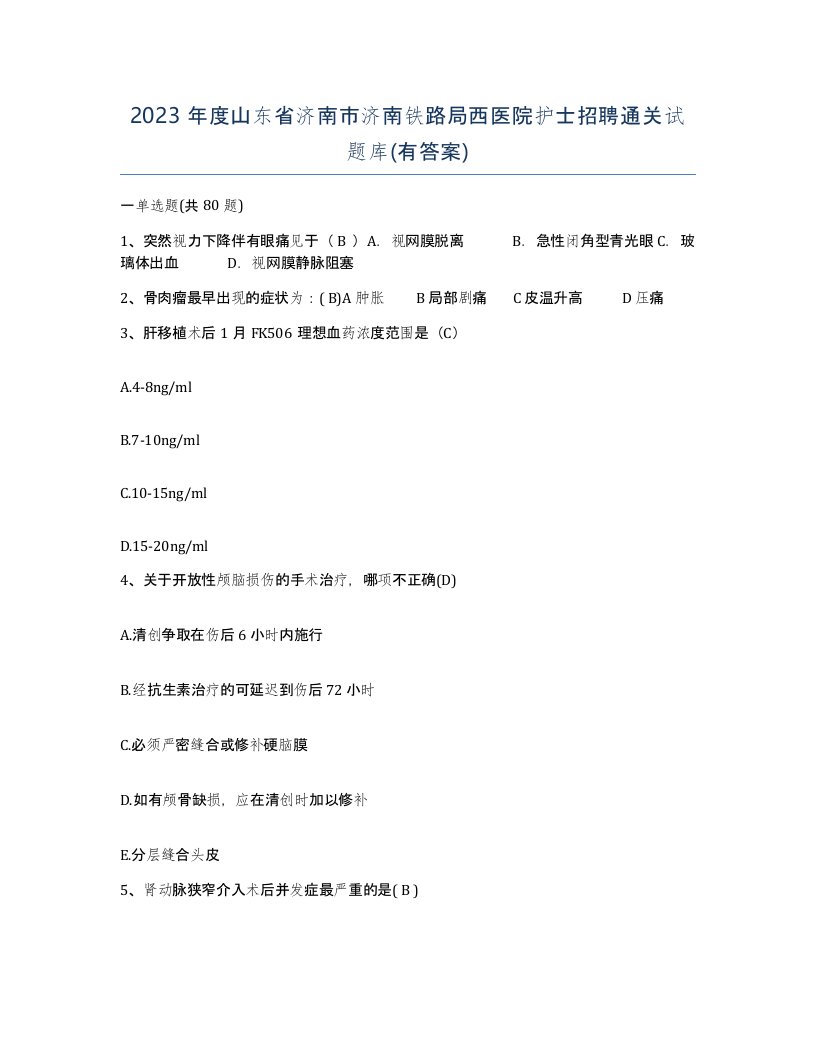 2023 年度山东省济南市济南铁路局西医院护士招聘通关试题库(有答案)

一单选题(共 80 题)

1、突然视力下降伴有眼痛见于（ B ）A. 视网膜脱离 B. 急性闭角型青光眼 C. 玻璃体出血 D. 视网膜静脉阻塞

2、骨肉瘤最早出现的症状为：( B)A 肿胀 B 局部剧痛 C 皮温升高 D 压痛

3、肝移植术后 1 月 FK506 理想血药浓度范围是（C）

A.4-8ng/ml

B.7-10ng/ml

C.10-15ng/ml

D.15-20ng/ml

4、关于开放性颅脑损伤的手术治疗，哪项不正确(D)

A.清创争取在伤后 6 小时内施行

B.经抗生素治疗的可延迟到伤后 72 小时

C.必须严密缝合或修补硬脑膜

D.如有颅骨缺损，应在清创时加以修补

E.分层缝合头皮

5、肾动脉狭窄介入术后并发症最严重的是( B )